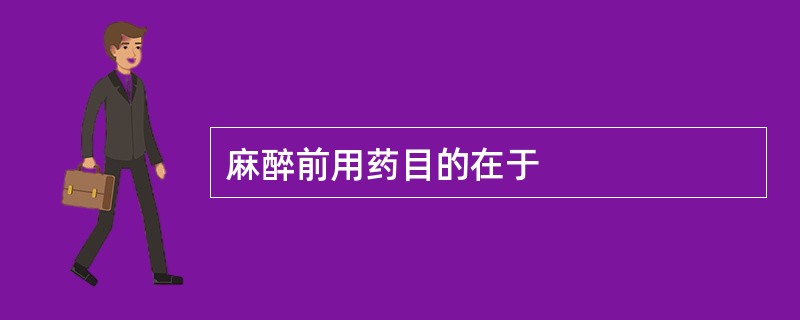 麻醉前用药目的在于